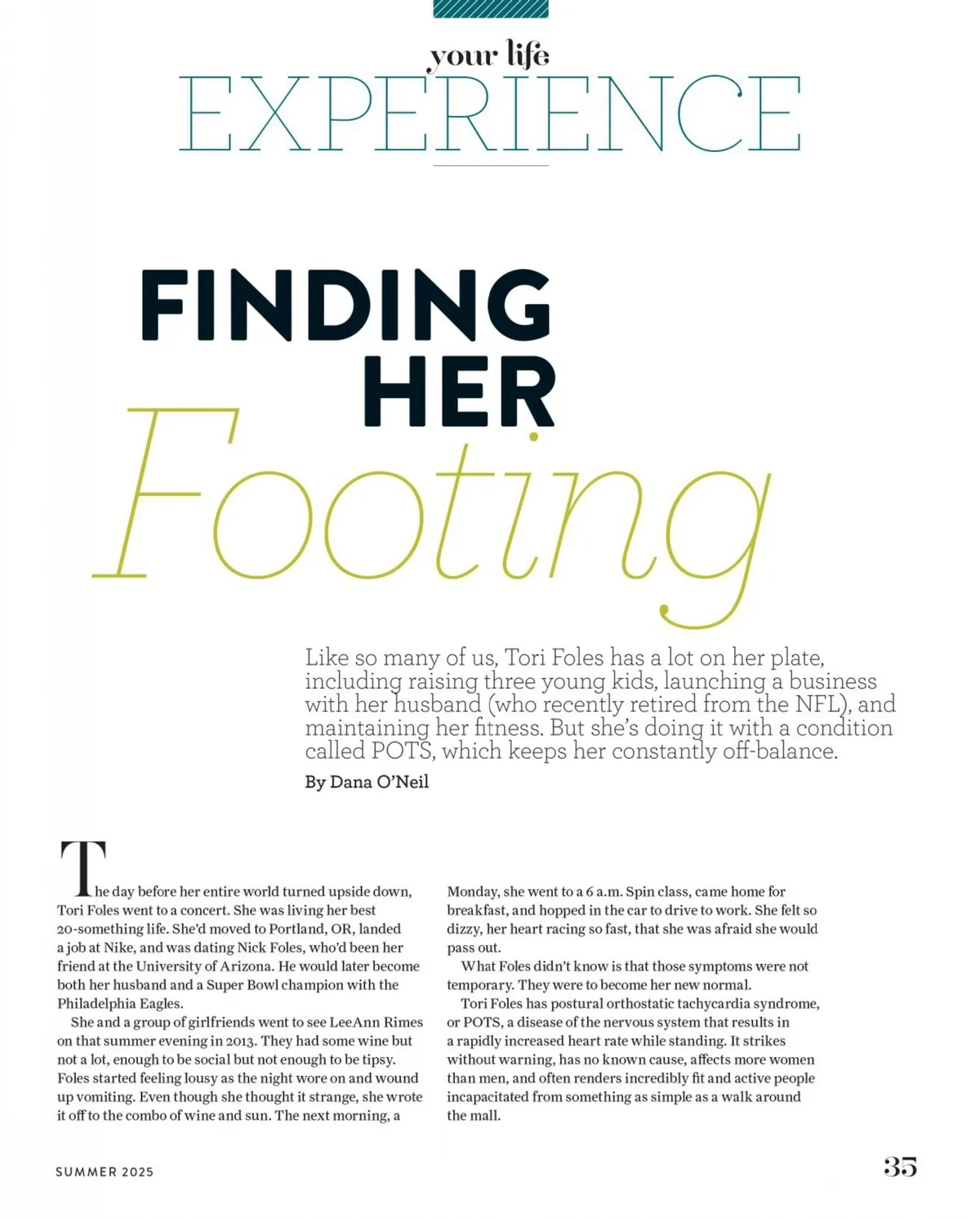 your life
EXPERIENCE

FINDING HER
Footing

Like so many of us, Tori Foles has a lot on her plate, including raising three young kids, launching a business with her husband (who recently retired from the NFL), and maintaining her fitness. But she's doing it with a condition called POTS, which keeps her constantly off-balance.

By Dana O'Neil

The day before her entire world turned upside down, Tori Foles went to a concert. She was living her best 20-something life. She'd moved to Portland, OR, landed a job at Nike, and was dating Nick Foles, who'd been her friend at the University of Arizona. He would later become both her husband and a Super Bowl champion with the Philadelphia Eagles.

She and a group of girlfriends went to see LeeAnn Rimes on that summer evening in 2013. They had some wine but not a lot, enough to be social but not enough to be tipsy. Foles started feeling lousy as the night wore on and wound up vomiting. Even though she thought it strange, she wrote it off to the combo of wine and sun. The next morning, a Monday, she went to a 6 a.m. Spin class, came home for breakfast, and hopped in the car to drive to work. She felt so dizzy, her heart racing so fast, that she was afraid she would pass out.

What Foles didn't know is that those symptoms were not temporary. They were to become her new normal.

Tori Foles has postural orthostatic tachycardia syndrome, or POTS, a disease of the nervous system that results in a rapidly increased heart rate while standing. It strikes without warning, has no known cause, affects more women than men, and often renders incredibly fit and active people incapacitated from something as simple as a walk around the mall.

SUMMER 2025

35